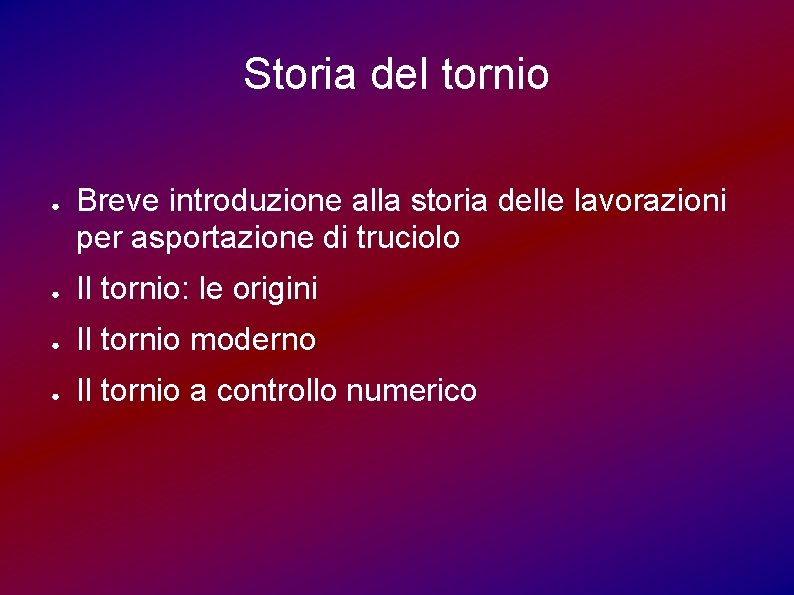 Storia del tornio

• Breve introduzione alla storia delle lavorazioni per asportazione di truciolo
• Il tornio: le origini
• Il tornio moderno
• Il tornio a controllo numerico